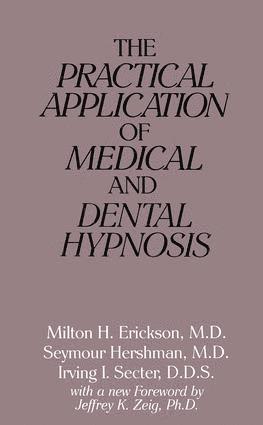 THE
PRACTICAL
APPLICATION
OF
MEDICAL
AND
DENTAL
HYPNOSIS

Milton H. Erickson, M.D.
Seymour Hershman, M.D.
Irving I. Secter, D.D.S.
with a new Foreword by
Jeffrey K. Zeig, Ph.D.